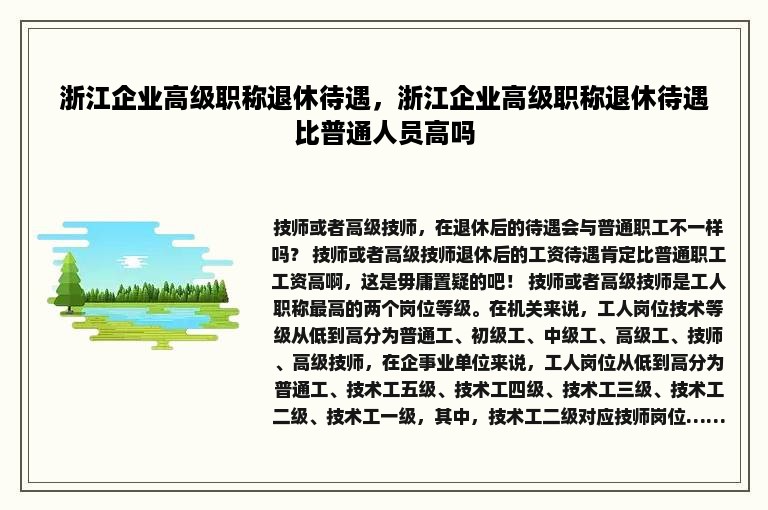 浙江企业高级职称退休待遇，浙江企业高级职称退休待遇比普通人员高吗

技师或者高级技师，在退休后的待遇会与普通职工不一样吗？ 技师或者高级技师退休后的工资待遇肯定比普通职工工资高啊，这是毋庸置疑的吧！ 技师或者高级技师是工人职称最高的两个岗位等级。在机关来说，工人岗位技术等级从低到高分为普通工、初级工、中级工、高级工、技师、高级技师，在企事业单位来说，工人岗位从低到高分为普通工、技术工五级、技术工四级、技术工三级、技术工二级、技术工一级，其中，技术工二级对应技师岗位......